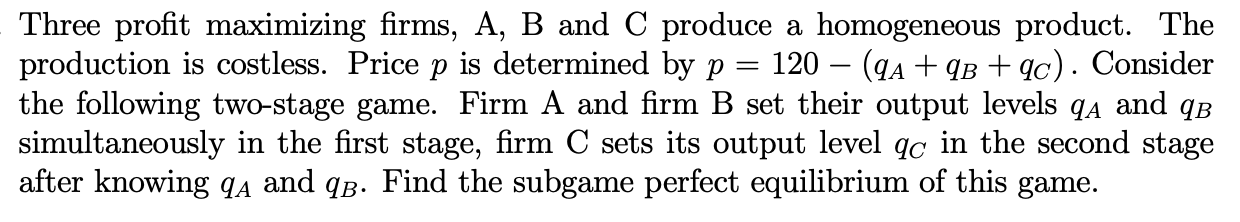 Three profit maximizing firms, A, B and C produce a homogeneous product. The production is costless. Price $p$ is determined by $p = 120 - (q_A + q_B + q_C)$. Consider the following two-stage game. Firm A and firm B set their output levels $q_A$ and $q_B$ simultaneously in the first stage, firm C sets its output level $q_C$ in the second stage after knowing $q_A$ and $q_B$. Find the subgame perfect equilibrium of this game.